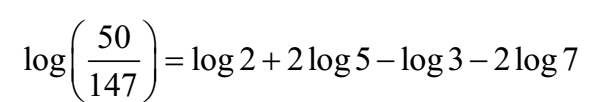 $\log\left(\frac{50}{147}\right) = \log 2 + 2\log 5 - \log 3 - 2\log 7$